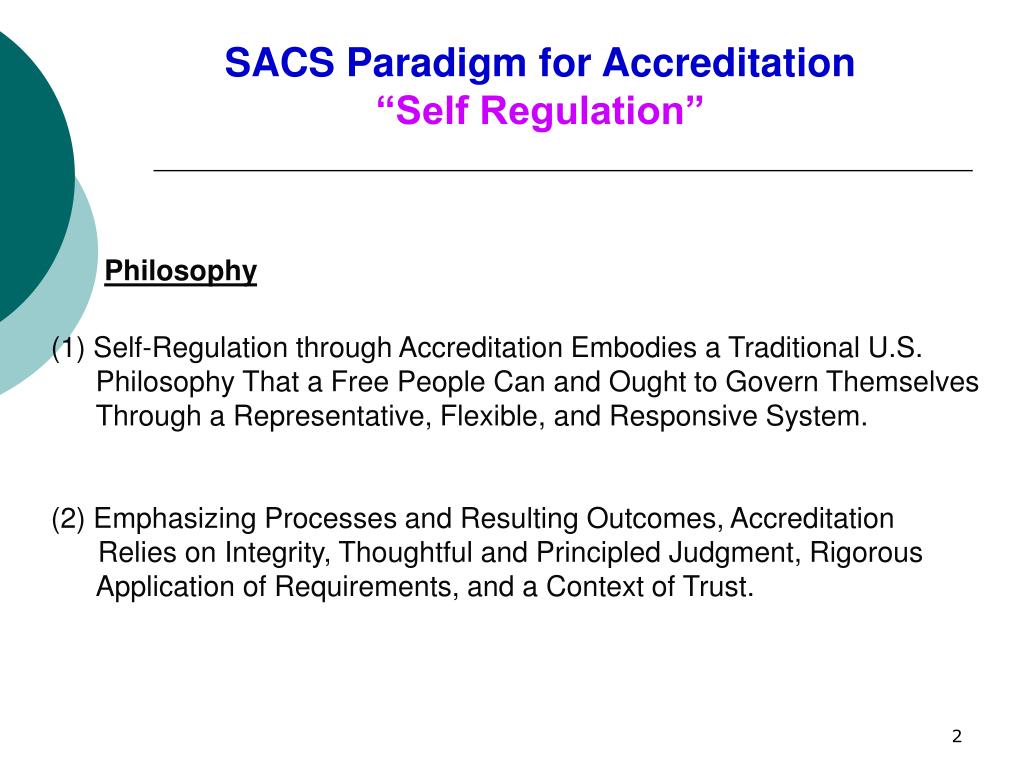 SACS Paradigm for Accreditation
“Self Regulation”

Philosophy

(1) Self-Regulation through Accreditation Embodies a Traditional U.S. Philosophy That a Free People Can and Ought to Govern Themselves Through a Representative, Flexible, and Responsive System.

(2) Emphasizing Processes and Resulting Outcomes, Accreditation Relies on Integrity, Thoughtful and Principled Judgment, Rigorous Application of Requirements, and a Context of Trust.

2